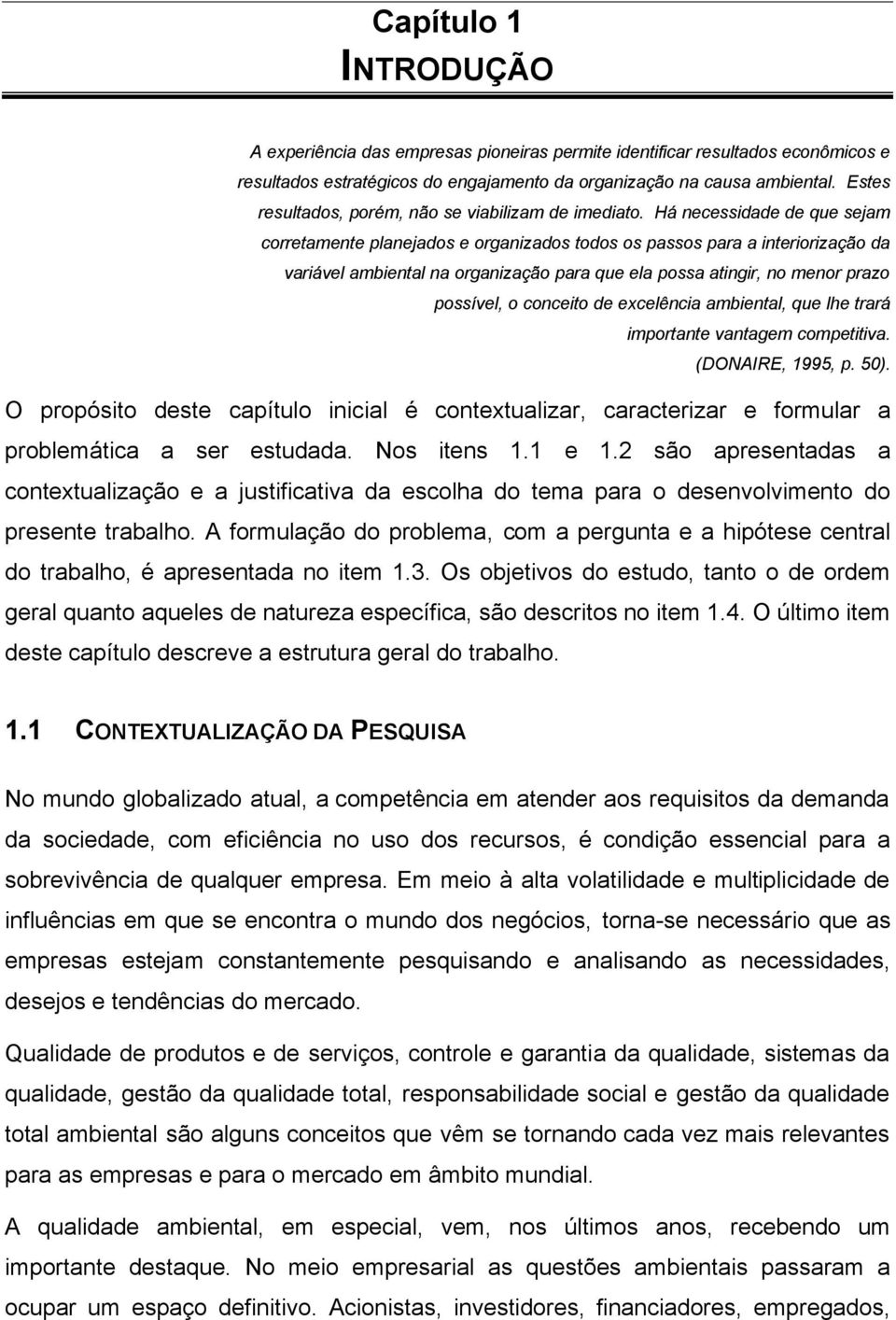 Capítulo 1
INTRODUÇÃO

A experiência das empresas pioneiras permite identificar resultados econômicos e resultados estratégicos do engajamento da organização na causa ambiental. Estes resultados, porém, não se viabilizam de imediato. Há necessidade de que sejam corretamente planejados e organizados todos os passos para a interiorização da variável ambiental na organização para que ela possa atingir, no menor prazo possível, o conceito de excelência ambiental, que lhe trará importante vantagem competitiva. (DONAIRE, 1995, p. 50).

O propósito deste capítulo inicial é contextualizar, caracterizar e formular a problemática a ser estudada. Nos itens 1.1 e 1.2 são apresentadas a contextualização e a justificativa da escolha do tema para o desenvolvimento do presente trabalho. A formulação do problema, com a pergunta e a hipótese central do trabalho, é apresentada no item 1.3. Os objetivos do estudo, tanto o de ordem geral quanto aqueles de natureza específica, são descritos no item 1.4. O último item deste capítulo descreve a estrutura geral do trabalho.

1.1 CONTEXTUALIZAÇÃO DA PESQUISA

No mundo globalizado atual, a competência em atender aos requisitos da demanda da sociedade, com eficiência no uso dos recursos, é condição essencial para a sobrevivência de qualquer empresa. Em meio à alta volatilidade e multiplicidade de influências em que se encontra o mundo dos negócios, torna-se necessário que as empresas estejam constantemente pesquisando e analisando as necessidades, desejos e tendências do mercado.

Qualidade de produtos e de serviços, controle e garantia da qualidade, sistemas da qualidade, gestão da qualidade total, responsabilidade social e gestão da qualidade total ambiental são alguns conceitos que vêm se tornando cada vez mais relevantes para as empresas e para o mercado em âmbito mundial.

A qualidade ambiental, em especial, vem, nos últimos anos, recebendo um importante destaque. No meio empresarial as questões ambientais passaram a ocupar um espaço definitivo. Acionistas, investidores, financiadores, empregados,